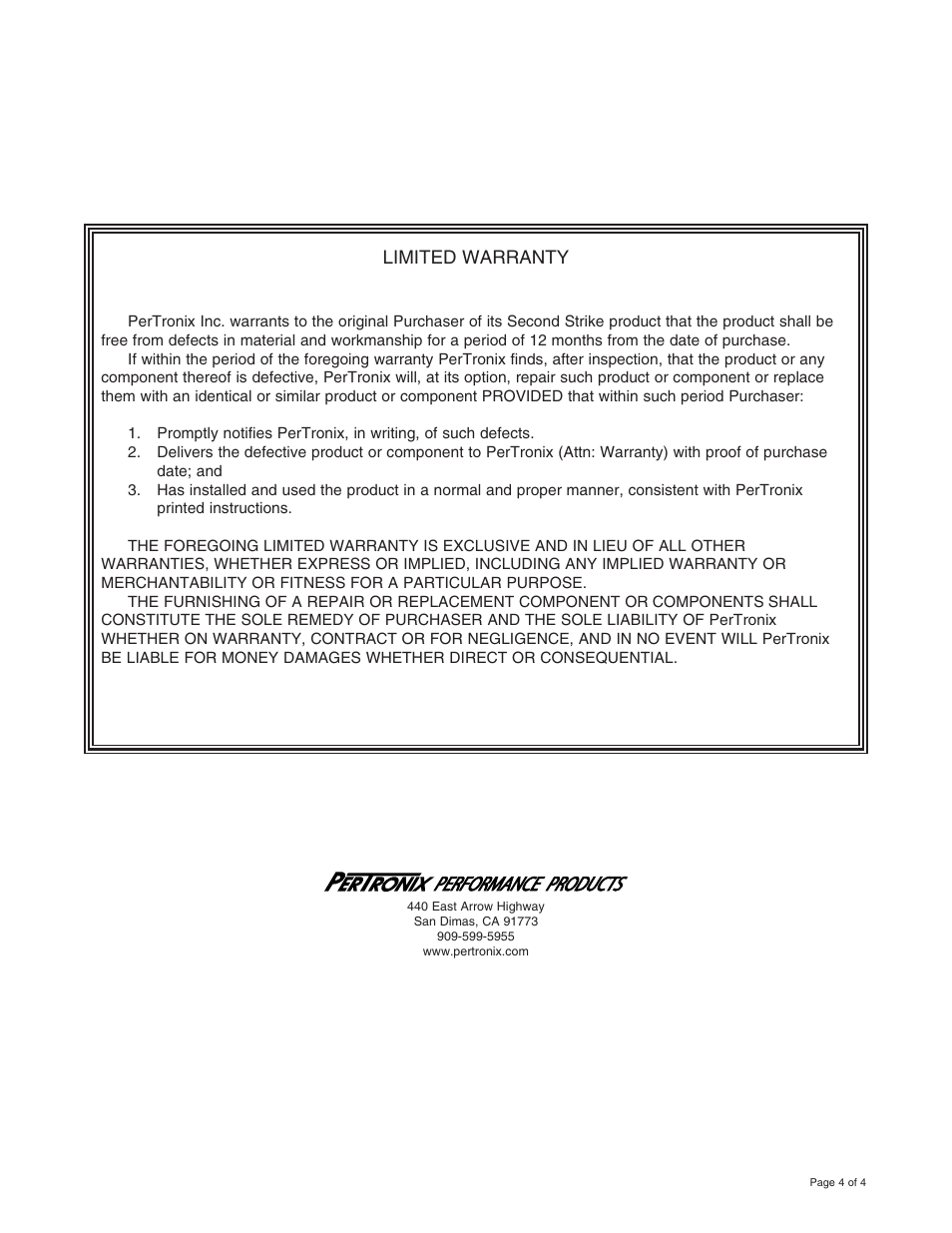 LIMITED WARRANTY

PerTronix Inc. warrants to the original Purchaser of its Second Strike product that the product shall be free from defects in material and workmanship for a period of 12 months from the date of purchase.
If within the period of the foregoing warranty PerTronix finds, after inspection, that the product or any component thereof is defective, PerTronix will, at its option, repair such product or component or replace them with an identical or similar product or component PROVIDED that within such period Purchaser:

1. Promptly notifies PerTronix, in writing, of such defects.
2. Delivers the defective product or component to PerTronix (Attn: Warranty) with proof of purchase date; and
3. Has installed and used the product in a normal and proper manner, consistent with PerTronix printed instructions.

THE FOREGOING LIMITED WARRANTY IS EXCLUSIVE AND IN LIEU OF ALL OTHER WARRANTIES, WHETHER EXPRESS OR IMPLIED, INCLUDING ANY IMPLIED WARRANTY OR MERCHANTABILITY OR FITNESS FOR A PARTICULAR PURPOSE.
THE FURNISHING OF A REPAIR OR REPLACEMENT COMPONENT OR COMPONENTS SHALL CONSTITUTE THE SOLE REMEDY OF PURCHASER AND THE SOLE LIABILITY OF PerTronix WHETHER ON WARRANTY, CONTRACT OR FOR NEGLIGENCE, AND IN NO EVENT WILL PerTronix BE LIABLE FOR MONEY DAMAGES WHETHER DIRECT OR CONSEQUENTIAL.

PERTRONIX PERFORMANCE PRODUCTS
440 East Arrow Highway
San Dimas, CA 91773
909-599-5955
www.pertronix.com

Page 4 of 4